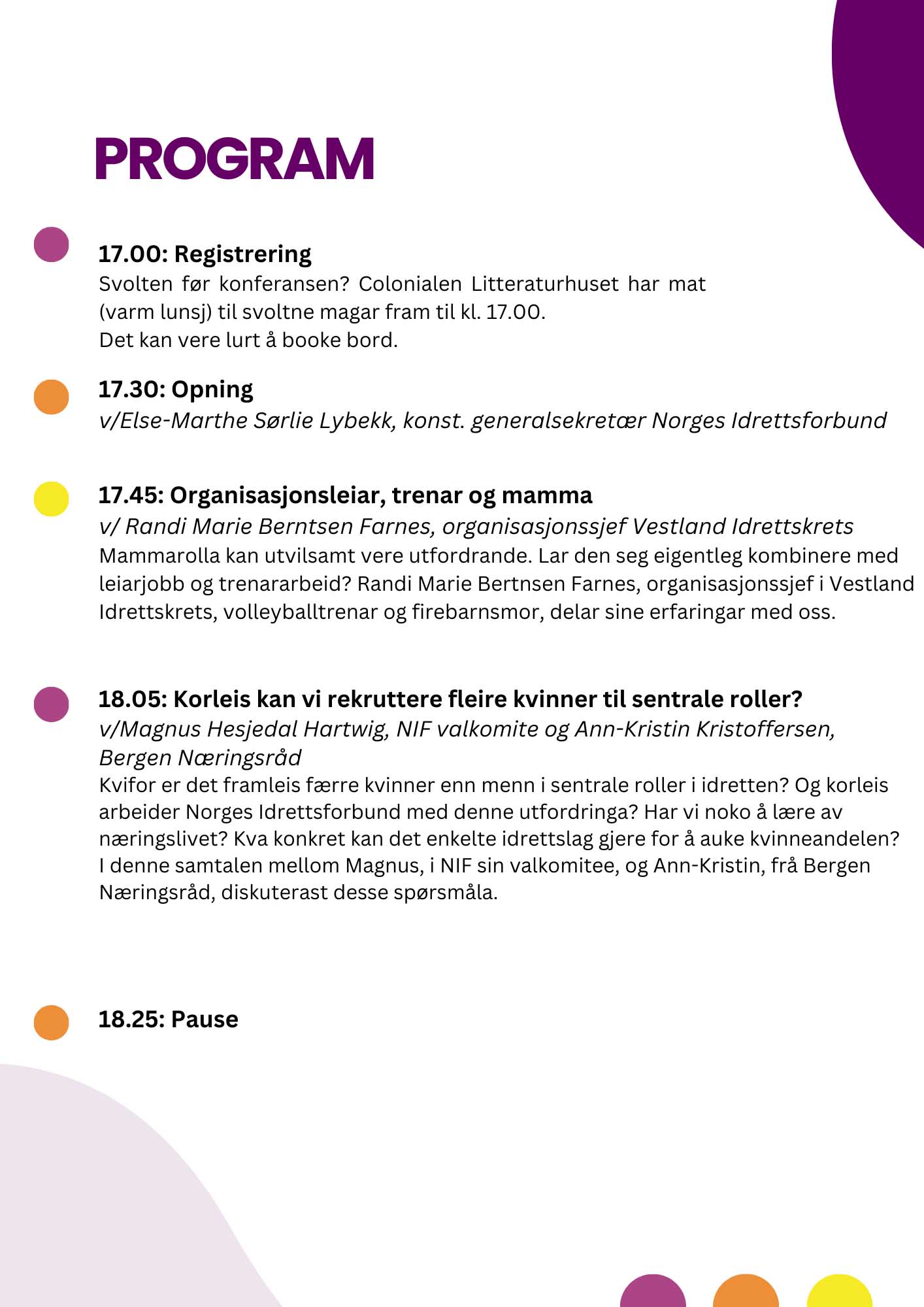 PROGRAM

17.00: Registrering
Svolten før konferansen? Colonialen Litteraturhuset har mat (varm lunsj) til svoltne magar fram til kl. 17.00.
Det kan vere lurt å booke bord.

17.30: Opning
v/Else-Marthe Sørlie Lybekk, konst. generalsekretær Norges Idrettsforbund

17.45: Organisasjonsleiar, trenar og mamma
v/ Randi Marie Berntsen Farnes, organisasjonssjef Vestland Idrettskrets
Mammarolla kan utvilsamt vere utfordrande. Lar den seg eigentleg kombinere med leiarjobb og trenararbeid? Randi Marie Bertnsen Farnes, organisasjonssjef i Vestland Idrettskrets, volleyballtrenar og firebarnsmor, delar sine erfaringar med oss.

18.05: Korleis kan vi rekruttere fleire kvinner til sentrale roller?
v/Magnus Hesjedal Hartwig, NIF valkomite og Ann-Kristin Kristoffersen, Bergen Næringsråd
Kvifor er det framleis færre kvinner enn menn i sentrale roller i idretten? Og korleis arbeider Norges Idrettsforbund med denne utfordringa? Har vi noko å lære av næringslivet? Kva konkret kan det enkelte idrettslag gjere for å auke kvinneandelen? I denne samtalen mellom Magnus, i NIF sin valkomitee, og Ann-Kristin, frå Bergen Næringsråd, diskuterast desse spørsmåla.

18.25: Pause